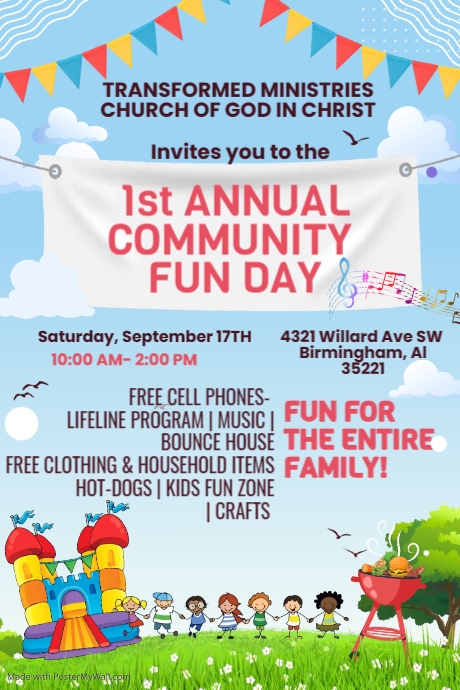 TRANSFORMED MINISTRIES
CHURCH OF GOD IN CHRIST

Invites you to the

1st ANNUAL
COMMUNITY
FUN DAY

Saturday, September 17TH
10:00 AM- 2:00 PM

4321 Willard Ave SW
Birmingham, Al
35221

FREE CELL PHONES-
LIFELINE PROGRAM | MUSIC |
BOUNCE HOUSE
FREE CLOTHING & HOUSEHOLD ITEMS
HOT-DOGS | KIDS FUN ZONE
| CRAFTS

FUN FOR
THE ENTIRE
FAMILY!

Made with PosterMyWall.com